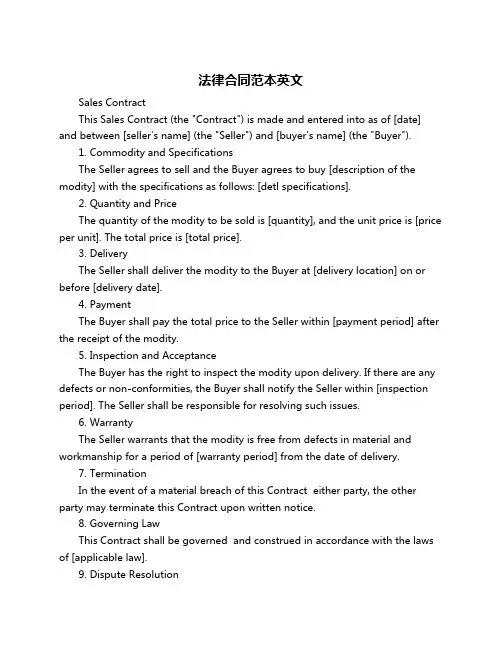 法律合同范本英文

Sales Contract

This Sales Contract (the "Contract") is made and entered into as of [date] and between [seller's name] (the "Seller") and [buyer's name] (the "Buyer").

1. Commodity and Specifications

The Seller agrees to sell and the Buyer agrees to buy [description of the modity] with the specifications as follows: [detl specifications].

2. Quantity and Price

The quantity of the modity to be sold is [quantity], and the unit price is [price per unit]. The total price is [total price].

3. Delivery

The Seller shall deliver the modity to the Buyer at [delivery location] on or before [delivery date].

4. Payment

The Buyer shall pay the total price to the Seller within [payment period] after the receipt of the modity.

5. Inspection and Acceptance

The Buyer has the right to inspect the modity upon delivery. If there are any defects or non-conformities, the Buyer shall notify the Seller within [inspection period]. The Seller shall be responsible for resolving such issues.

6. Warranty

The Seller warrants that the modity is free from defects in material and workmanship for a period of [warranty period] from the date of delivery.

7. Termination

In the event of a material breach of this Contract either party, the other party may terminate this Contract upon written notice.

8. Governing Law

This Contract shall be governed and construed in accordance with the laws of [applicable law].

9. Dispute Resolution